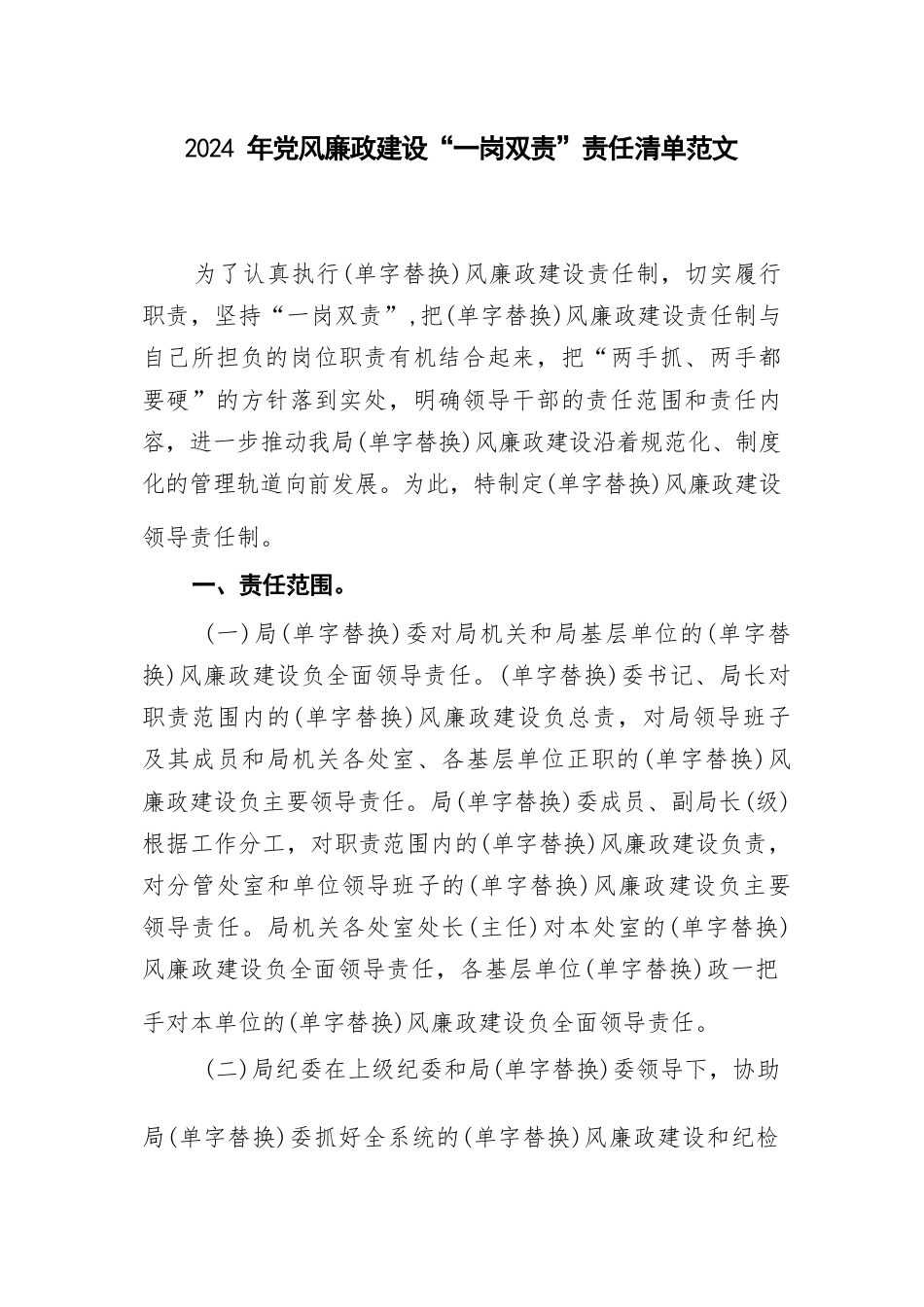 2024 年党风廉政建设“一岗双责”责任清单范文

为了认真执行(单字替换)风廉政建设责任制，切实履行职责，坚持“一岗双责”,把(单字替换)风廉政建设责任制与自己所担负的岗位职责有机结合起来，把“两手抓、两手都要硬”的方针落到实处，明确领导干部的责任范围和责任内容，进一步推动我局(单字替换)风廉政建设沿着规范化、制度化的管理轨道向前发展。为此，特制定(单字替换)风廉政建设领导责任制。

一、责任范围。

(一)局(单字替换)委对局机关和局基层单位的(单字替换)风廉政建设负全面领导责任。(单字替换)委书记、局长对职责范围内的(单字替换)风廉政建设负总责，对局领导班子及其成员和局机关各处室、各基层单位正职的(单字替换)风廉政建设负主要领导责任。局(单字替换)委成员、副局长(级)根据工作分工，对职责范围内的(单字替换)风廉政建设负责，对分管处室和单位领导班子的(单字替换)风廉政建设负主要领导责任。局机关各处室处长(主任)对本处室的(单字替换)风廉政建设负全面领导责任，各基层单位(单字替换)政一把手对本单位的(单字替换)风廉政建设负全面领导责任。

(二)局纪委在上级纪委和局(单字替换)委领导下，协助局(单字替换)委抓好全系统的(单字替换)风廉政建设和纪检